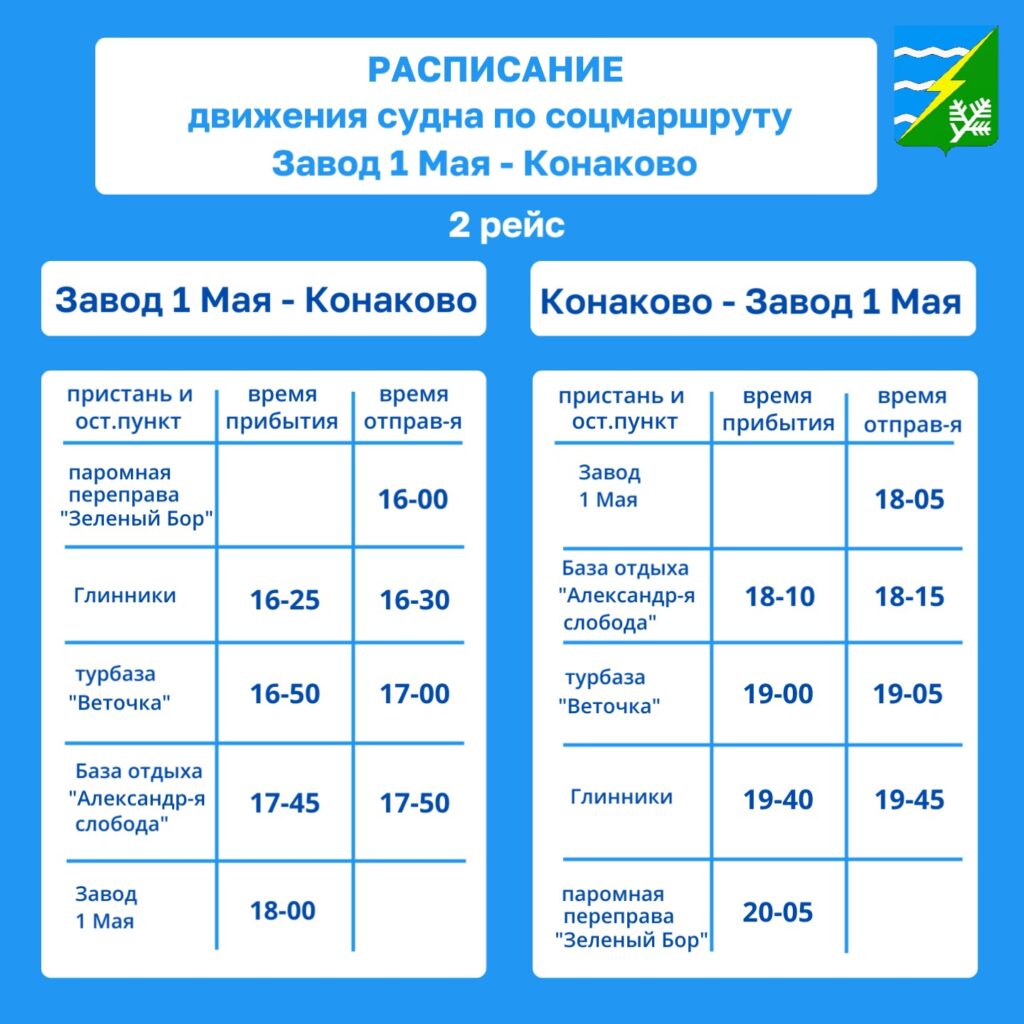 РАСПИСАНИЕ
движения судна по соцмаршруту
Завод 1 Мая - Конаково

2 рейс

Завод 1 Мая - Конаково

| пристань и ост.пункт | время прибытия | время отправ-я |
|---|---|---|
| паромная переправа "Зеленый Бор" | | 16-00 |
| Глинники | 16-25 | 16-30 |
| турбаза "Веточка" | 16-50 | 17-00 |
| База отдыха "Александр-я слобода" | 17-45 | 17-50 |
| Завод 1 Мая | 18-00 | |

Конаково - Завод 1 Мая

| пристань и ост.пункт | время прибытия | время отправ-я |
|---|---|---|
| Завод 1 Мая | | 18-05 |
| База отдыха "Александр-я слобода" | 18-10 | 18-15 |
| турбаза "Веточка" | 19-00 | 19-05 |
| Глинники | 19-40 | 19-45 |
| паромная переправа "Зеленый Бор" | 20-05 | |